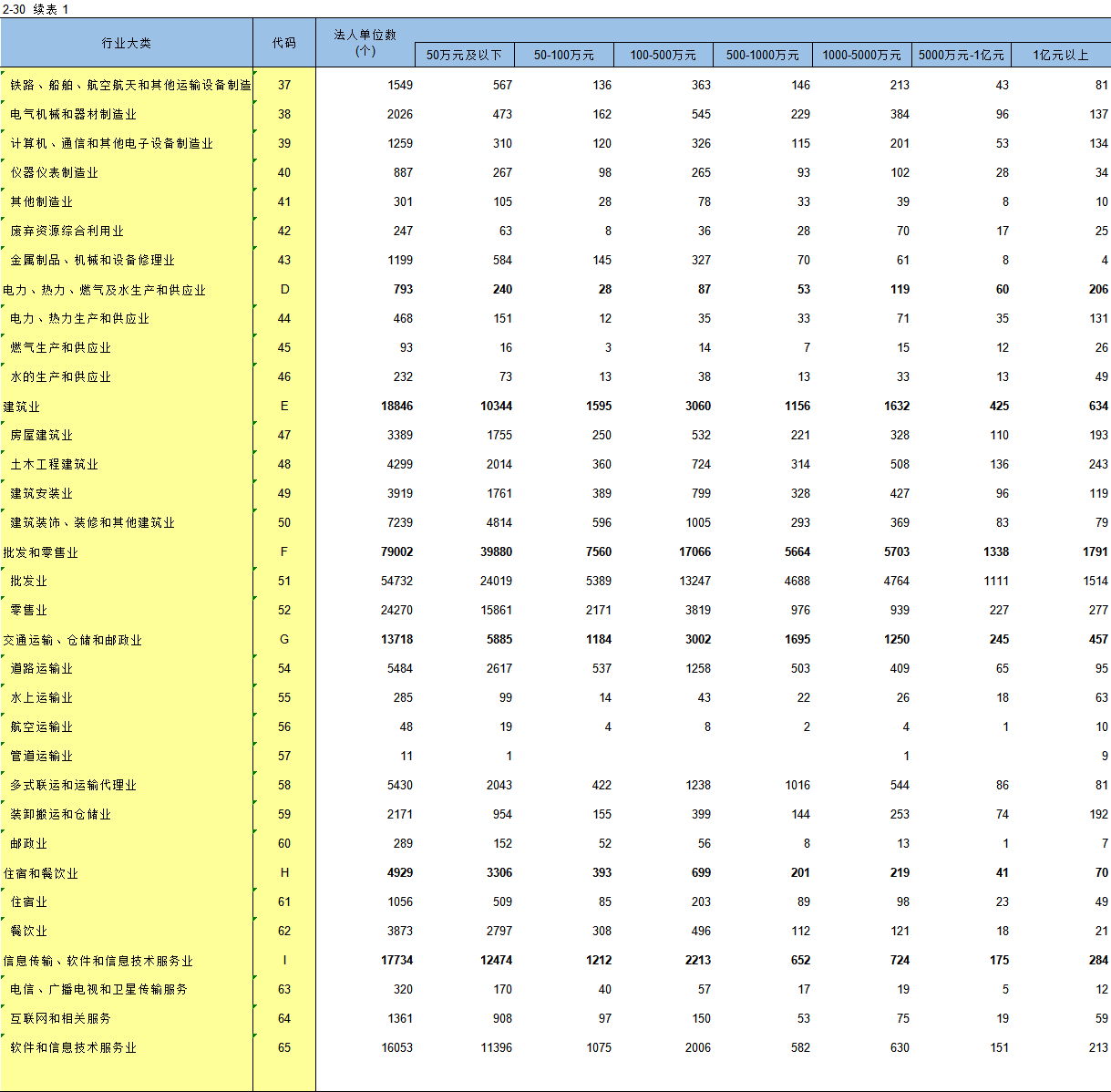 2-30 续表 1

| 行业大类 | 代码 | 法人单位数（个） | 50万元及以下 | 50-100万元 | 100-500万元 | 500-1000万元 | 1000-5000万元 | 5000万元-1亿元 | 1亿元以上 |
|---|---|---|---|---|---|---|---|---|---|
| 铁路、船舶、航空航天和其他运输设备制造 | 37 | 1549 | 567 | 136 | 363 | 146 | 213 | 43 | 81 |
| 电气机械和器材制造业 | 38 | 2026 | 473 | 162 | 545 | 229 | 384 | 96 | 137 |
| 计算机、通信和其他电子设备制造业 | 39 | 1259 | 310 | 120 | 326 | 115 | 201 | 53 | 134 |
| 仪器仪表制造业 | 40 | 887 | 267 | 98 | 265 | 93 | 102 | 28 | 34 |
| 其他制造业 | 41 | 301 | 105 | 28 | 78 | 33 | 39 | 8 | 10 |
| 废弃资源综合利用业 | 42 | 247 | 63 | 8 | 36 | 28 | 70 | 17 | 25 |
| 金属制品、机械和设备修理业 | 43 | 1199 | 584 | 145 | 327 | 70 | 61 | 8 | 4 |
| 电力、热力、燃气及水生产和供应业 | D | 793 | 240 | 28 | 87 | 53 | 119 | 60 | 206 |
| 电力、热力生产和供应业 | 44 | 468 | 151 | 12 | 35 | 33 | 71 | 35 | 131 |
| 燃气生产和供应业 | 45 | 93 | 16 | 3 | 14 | 7 | 15 | 12 | 26 |
| 水的生产和供应业 | 46 | 232 | 73 | 13 | 38 | 13 | 33 | 13 | 49 |
| 建筑业 | E | 18846 | 10344 | 1595 | 3060 | 1156 | 1632 | 425 | 634 |
| 房屋建筑业 | 47 | 3389 | 1755 | 250 | 532 | 221 | 328 | 110 | 193 |
| 土木工程建筑业 | 48 | 4299 | 2014 | 360 | 724 | 314 | 508 | 136 | 243 |
| 建筑安装业 | 49 | 3919 | 1761 | 389 | 799 | 328 | 427 | 96 | 119 |
| 建筑装饰、装修和其他建筑业 | 50 | 7239 | 4814 | 596 | 1005 | 293 | 369 | 83 | 79 |
| 批发和零售业 | F | 79002 | 39880 | 7560 | 17066 | 5664 | 5703 | 1338 | 1791 |
| 批发业 | 51 | 54732 | 24019 | 5389 | 13247 | 4688 | 4764 | 1111 | 1514 |
| 零售业 | 52 | 24270 | 15861 | 2171 | 3819 | 976 | 939 | 227 | 277 |
| 交通运输、仓储和邮政业 | G | 13718 | 5885 | 1184 | 3002 | 1695 | 1250 | 245 | 457 |
| 道路运输业 | 54 | 5484 | 2617 | 537 | 1258 | 503 | 409 | 65 | 95 |
| 水上运输业 | 55 | 285 | 99 | 14 | 43 | 22 | 26 | 18 | 63 |
| 航空运输业 | 56 | 48 | 19 | 4 | 8 | 2 | 4 | 1 | 10 |
| 管道运输业 | 57 | 11 | 1 |  |  |  | 1 |  | 9 |
| 多式联运和运输代理业 | 58 | 5430 | 2043 | 422 | 1238 | 1016 | 544 | 86 | 81 |
| 装卸搬运和仓储业 | 59 | 2171 | 954 | 155 | 399 | 144 | 253 | 74 | 192 |
| 邮政业 | 60 | 289 | 152 | 52 | 56 | 8 | 13 | 1 | 7 |
| 住宿和餐饮业 | H | 4929 | 3306 | 393 | 699 | 201 | 219 | 41 | 70 |
| 住宿业 | 61 | 1056 | 509 | 85 | 203 | 89 | 98 | 23 | 49 |
| 餐饮业 | 62 | 3873 | 2797 | 308 | 496 | 112 | 121 | 18 | 21 |
| 信息传输、软件和信息技术服务业 | I | 17734 | 12474 | 1212 | 2213 | 652 | 724 | 175 | 284 |
| 电信、广播电视和卫星传输服务 | 63 | 320 | 170 | 40 | 57 | 17 | 19 | 5 | 12 |
| 互联网和相关服务 | 64 | 1361 | 908 | 97 | 150 | 53 | 75 | 19 | 59 |
| 软件和信息技术服务业 | 65 | 16053 | 11396 | 1075 | 2006 | 582 | 630 | 151 | 213 |